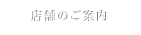 店舗のご案内